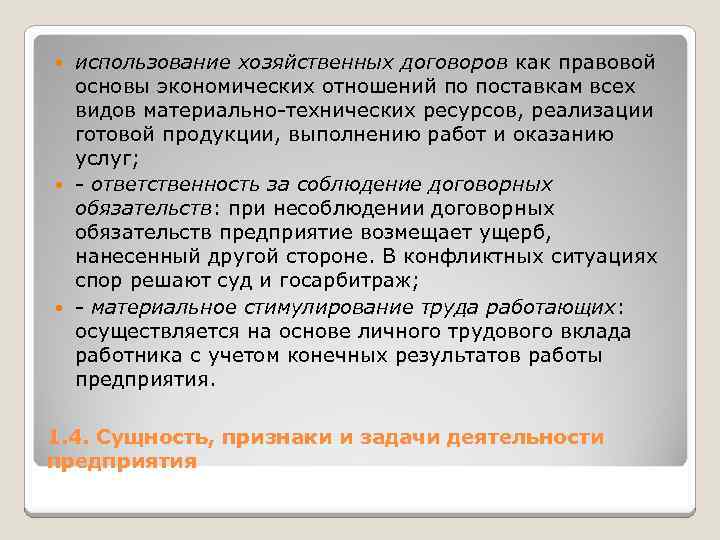 использование хозяйственных договоров как правовой основы экономических отношений по поставкам всех видов материально-технических ресурсов, реализации готовой продукции, выполнению работ и оказанию услуг;

- ответственность за соблюдение договорных обязательств: при несоблюдении договорных обязательств предприятие возмещает ущерб, нанесенный другой стороне. В конфликтных ситуациях спор решают суд и госарбитраж;

- материальное стимулирование труда работающих: осуществляется на основе личного трудового вклада работника с учетом конечных результатов работы предприятия.

1.4. Сущность, признаки и задачи деятельности предприятия